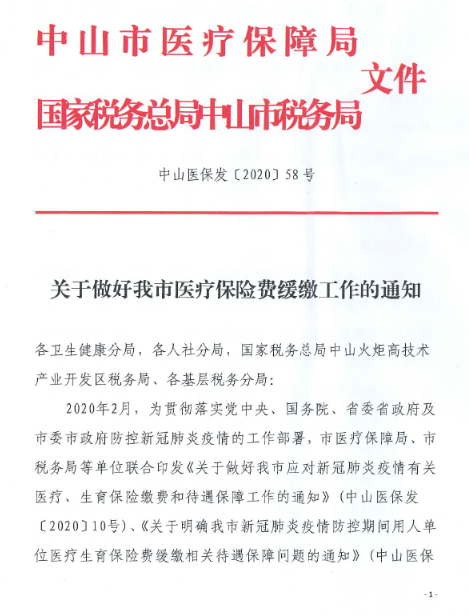 中山市医疗保障局
国家税务总局中山市税务局 文件

中山医保发〔2020〕58号

关于做好我市医疗保险费缓缴工作的通知

各卫生健康分局，各人社分局，国家税务总局中山火炬高技术产业开发区税务局、各基层税务分局：

2020年2月，为贯彻落实党中央、国务院、省委省政府及市委市政府防控新冠肺炎疫情的工作部署，市医疗保障局、市税务局等单位联合印发《关于做好我市应对新冠肺炎疫情有关医疗、生育保险缴费和待遇保障工作的通知》（中山医保发〔2020〕10号）、《关于明确我市新冠肺炎疫情防控期间用人单位医疗生育保险费缓缴相关待遇保障问题的通知》（中山医保

- 1 -